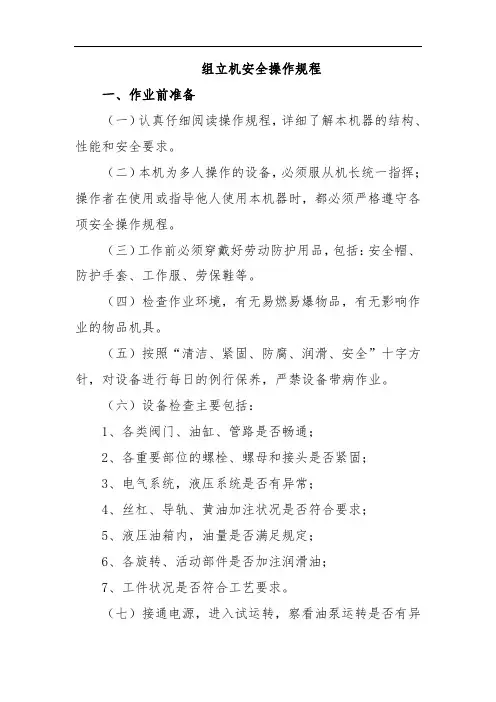 组立机安全操作规程

一、作业前准备

（一）认真仔细阅读操作规程，详细了解本机器的结构、性能和安全要求。

（二）本机为多人操作的设备，必须服从机长统一指挥；操作者在使用或指导他人使用本机器时，都必须严格遵守各项安全操作规程。

（三）工作前必须穿戴好劳动防护用品，包括：安全帽、防护手套、工作服、劳保鞋等。

（四）检查作业环境，有无易燃易爆物品，有无影响作业的物品机具。

（五）按照“清洁、紧固、防腐、润滑、安全”十字方针，对设备进行每日的例行保养，严禁设备带病作业。

（六）设备检查主要包括：

1、各类阀门、油缸、管路是否畅通；

2、各重要部位的螺栓、螺母和接头是否紧固；

3、电气系统，液压系统是否有异常；

4、丝杠、导轨、黄油加注状况是否符合要求；

5、液压油箱内，油量是否满足规定；

6、各旋转、活动部件是否加注润滑油；

7、工件状况是否符合工艺要求。

（七）接通电源，进入试运转，察看油泵运转是否有异